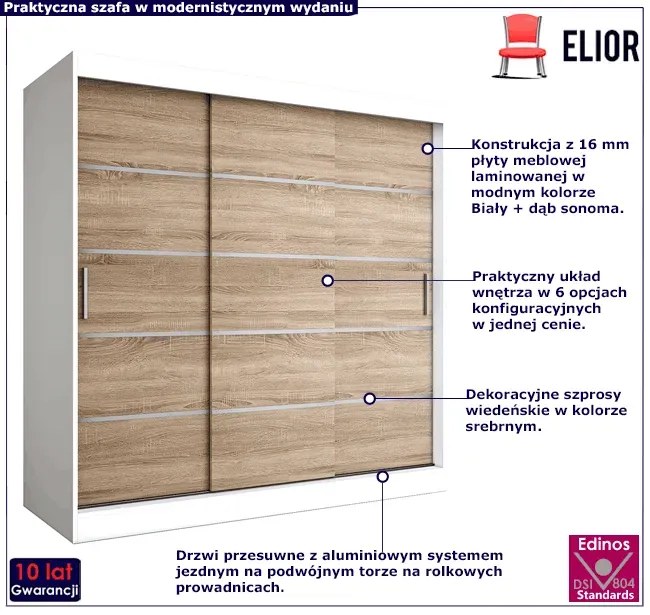 Praktyczna szafa w modernistycznym wydaniu

ELIOR

Konstrukcja z 16 mm płyty meblowej laminowanej w modnym kolorze Biały + dąb sonoma.

Praktyczny układ wnętrza w 6 opcjach konfiguracyjnych w jednej cenie.

Dekoracyjne szprosy wiedeńskie w kolorze srebrnym.

Drzwi przesuwne z aluminiowym systemem jezdnym na podwójnym torze na rolkowych prowadnicach.

10 lat
Gwarancji

Edinos
DSI 804
Standards